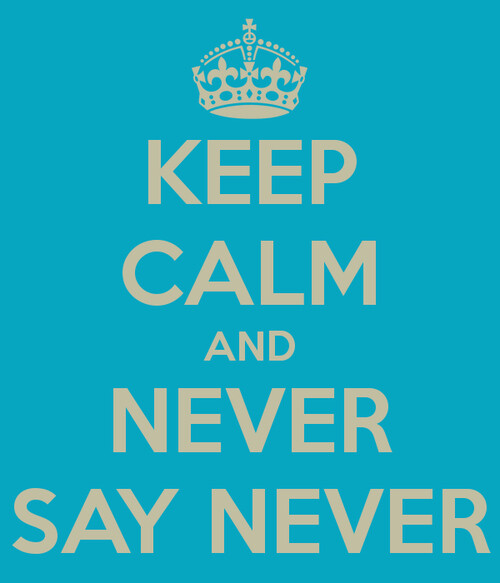 KEEP
CALM
AND
NEVER
SAY NEVER